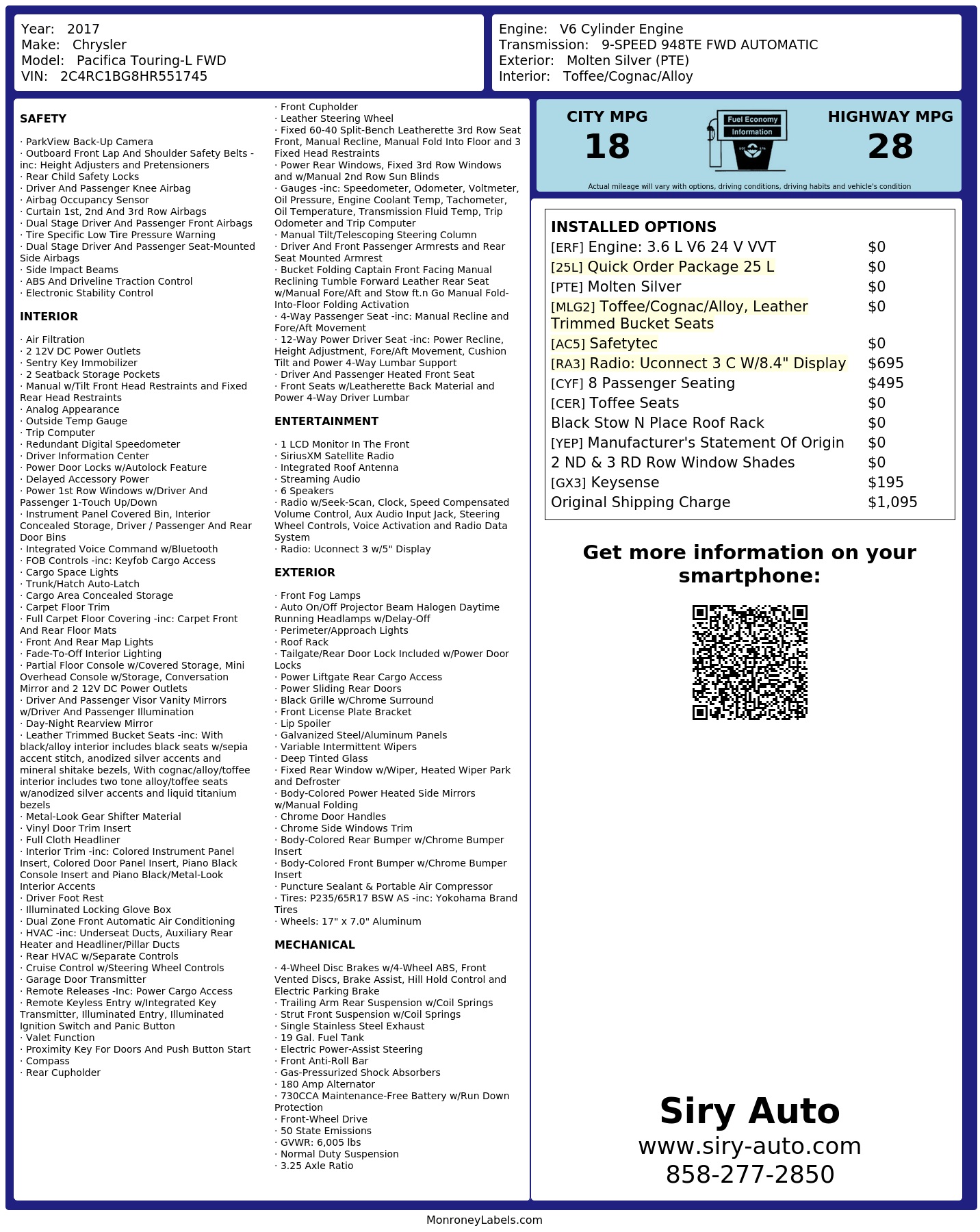 Year: 2017
Make: Chrysler
Model: Pacifica Touring-L FWD
VIN: 2C4RC1BG8HR551745

Engine: V6 Cylinder Engine
Transmission: 9-SPEED 948TE FWD AUTOMATIC
Exterior: Molten Silver (PTE)
Interior: Toffee/Cognac/Alloy

SAFETY

· ParkView Back-Up Camera
· Outboard Front Lap And Shoulder Safety Belts -inc: Height Adjusters and Pretensioners
· Rear Child Safety Locks
· Driver And Passenger Knee Airbag
· Airbag Occupancy Sensor
· Curtain 1st, 2nd And 3rd Row Airbags
· Dual Stage Driver And Passenger Front Airbags
· Tire Specific Low Tire Pressure Warning
· Dual Stage Driver And Passenger Seat-Mounted Side Airbags
· Side Impact Beams
· ABS And Driveline Traction Control
· Electronic Stability Control

INTERIOR

· Air Filtration
· 2 12V DC Power Outlets
· Sentry Key Immobilizer
· 2 Seatback Storage Pockets
· Manual w/Tilt Front Head Restraints and Fixed Rear Head Restraints
· Analog Appearance
· Outside Temp Gauge
· Trip Computer
· Redundant Digital Speedometer
· Driver Information Center
· Power Door Locks w/Autolock Feature
· Delayed Accessory Power
· Power 1st Row Windows w/Driver And Passenger 1-Touch Up/Down
· Instrument Panel Covered Bin, Interior Concealed Storage, Driver / Passenger And Rear Door Bins
· Integrated Voice Command w/Bluetooth
· FOB Controls -inc: Keyfob Cargo Access
· Cargo Space Lights
· Trunk/Hatch Auto-Latch
· Cargo Area Concealed Storage
· Carpet Floor Trim
· Full Carpet Floor Covering -inc: Carpet Front And Rear Floor Mats
· Front And Rear Map Lights
· Fade-To-Off Interior Lighting
· Partial Floor Console w/Covered Storage, Mini Overhead Console w/Storage, Conversation Mirror and 2 12V DC Power Outlets
· Driver And Passenger Visor Vanity Mirrors w/Driver And Passenger Illumination
· Day-Night Rearview Mirror
· Leather Trimmed Bucket Seats -inc: With black/alloy interior includes black seats w/sepia accent stitch, anodized silver accents and mineral shitake bezels, With cognac/alloy/toffee interior includes two tone alloy/toffee seats w/anodized silver accents and liquid titanium bezels
· Metal-Look Gear Shifter Material
· Vinyl Door Trim Insert
· Full Cloth Headliner
· Interior Trim -inc: Colored Instrument Panel Insert, Colored Door Panel Insert, Piano Black Console Insert and Piano Black/Metal-Look Interior Accents
· Driver Foot Rest
· Illuminated Locking Glove Box
· Dual Zone Front Automatic Air Conditioning
· HVAC -inc: Underseat Ducts, Auxiliary Rear Heater and Headliner/Pillar Ducts
· Rear HVAC w/Separate Controls
· Cruise Control w/Steering Wheel Controls
· Garage Door Transmitter
· Remote Releases -Inc: Power Cargo Access
· Remote Keyless Entry w/Integrated Key Transmitter, Illuminated Entry, Illuminated Ignition Switch and Panic Button
· Valet Function
· Proximity Key For Doors And Push Button Start
· Compass
· Rear Cupholder
· Front Cupholder
· Leather Steering Wheel
· Fixed 60-40 Split-Bench Leatherette 3rd Row Seat Front, Manual Recline, Manual Fold Into Floor and 3 Fixed Head Restraints
· Power Rear Windows, Fixed 3rd Row Windows and w/Manual 2nd Row Sun Blinds
· Gauges -inc: Speedometer, Odometer, Voltmeter, Oil Pressure, Engine Coolant Temp, Tachometer, Oil Temperature, Transmission Fluid Temp, Trip Odometer and Trip Computer
· Manual Tilt/Telescoping Steering Column
· Driver And Front Passenger Armrests and Rear Seat Mounted Armrest
· Bucket Folding Captain Front Facing Manual Reclining Tumble Forward Leather Rear Seat w/Manual Fore/Aft and Stow ft.n Go Manual Fold-Into-Floor Folding Activation
· 4-Way Passenger Seat -inc: Manual Recline and Fore/Aft Movement
· 12-Way Power Driver Seat -inc: Power Recline, Height Adjustment, Fore/Aft Movement, Cushion Tilt and Power 4-Way Lumbar Support
· Driver And Passenger Heated Front Seat
· Front Seats w/Leatherette Back Material and Power 4-Way Driver Lumbar

ENTERTAINMENT

· 1 LCD Monitor In The Front
· SiriusXM Satellite Radio
· Integrated Roof Antenna
· Streaming Audio
· 6 Speakers
· Radio w/Seek-Scan, Clock, Speed Compensated Volume Control, Aux Audio Input Jack, Steering Wheel Controls, Voice Activation and Radio Data System
· Radio: Uconnect 3 w/5" Display

EXTERIOR

· Front Fog Lamps
· Auto On/Off Projector Beam Halogen Daytime Running Headlamps w/Delay-Off
· Perimeter/Approach Lights
· Roof Rack
· Tailgate/Rear Door Lock Included w/Power Door Locks
· Power Liftgate Rear Cargo Access
· Power Sliding Rear Doors
· Black Grille w/Chrome Surround
· Front License Plate Bracket
· Lip Spoiler
· Galvanized Steel/Aluminum Panels
· Variable Intermittent Wipers
· Deep Tinted Glass
· Fixed Rear Window w/Wiper, Heated Wiper Park and Defroster
· Body-Colored Power Heated Side Mirrors w/Manual Folding
· Chrome Door Handles
· Chrome Side Windows Trim
· Body-Colored Rear Bumper w/Chrome Bumper Insert
· Body-Colored Front Bumper w/Chrome Bumper Insert
· Puncture Sealant & Portable Air Compressor
· Tires: P235/65R17 BSW AS -inc: Yokohama Brand Tires
· Wheels: 17" x 7.0" Aluminum

MECHANICAL

· 4-Wheel Disc Brakes w/4-Wheel ABS, Front Vented Discs, Brake Assist, Hill Hold Control and Electric Parking Brake
· Trailing Arm Rear Suspension w/Coil Springs
· Strut Front Suspension w/Coil Springs
· Single Stainless Steel Exhaust
· 19 Gal. Fuel Tank
· Electric Power-Assist Steering
· Front Anti-Roll Bar
· Gas-Pressurized Shock Absorbers
· 180 Amp Alternator
· 730CCA Maintenance-Free Battery w/Run Down Protection
· Front-Wheel Drive
· 50 State Emissions
· GVWR: 6,005 lbs
· Normal Duty Suspension
· 3.25 Axle Ratio

CITY MPG
18
Fuel Economy Information
HIGHWAY MPG
28
Actual mileage will vary with options, driving conditions, driving habits and vehicle's condition

INSTALLED OPTIONS
| | |
|---|---|
| [ERF] Engine: 3.6 L V6 24 V VVT | $0 |
| [25L] Quick Order Package 25 L | $0 |
| [PTE] Molten Silver | $0 |
| [MLG2] Toffee/Cognac/Alloy, Leather Trimmed Bucket Seats | $0 |
| [AC5] Safetytec | $0 |
| [RA3] Radio: Uconnect 3 C W/8.4" Display | $695 |
| [CYF] 8 Passenger Seating | $495 |
| [CER] Toffee Seats | $0 |
| Black Stow N Place Roof Rack | $0 |
| [YEP] Manufacturer's Statement Of Origin | $0 |
| 2 ND & 3 RD Row Window Shades | $0 |
| [GX3] Keysense | $195 |
| Original Shipping Charge | $1,095 |

Get more information on your smartphone:

Siry Auto
www.siry-auto.com
858-277-2850

MonroneyLabels.com